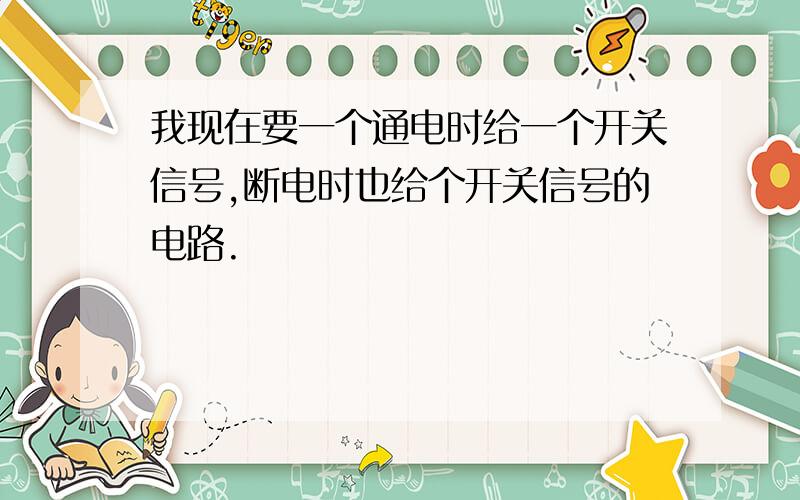 tiger

我现在要一个通电时给一个开关信号,断电时也给个开关信号的电路.